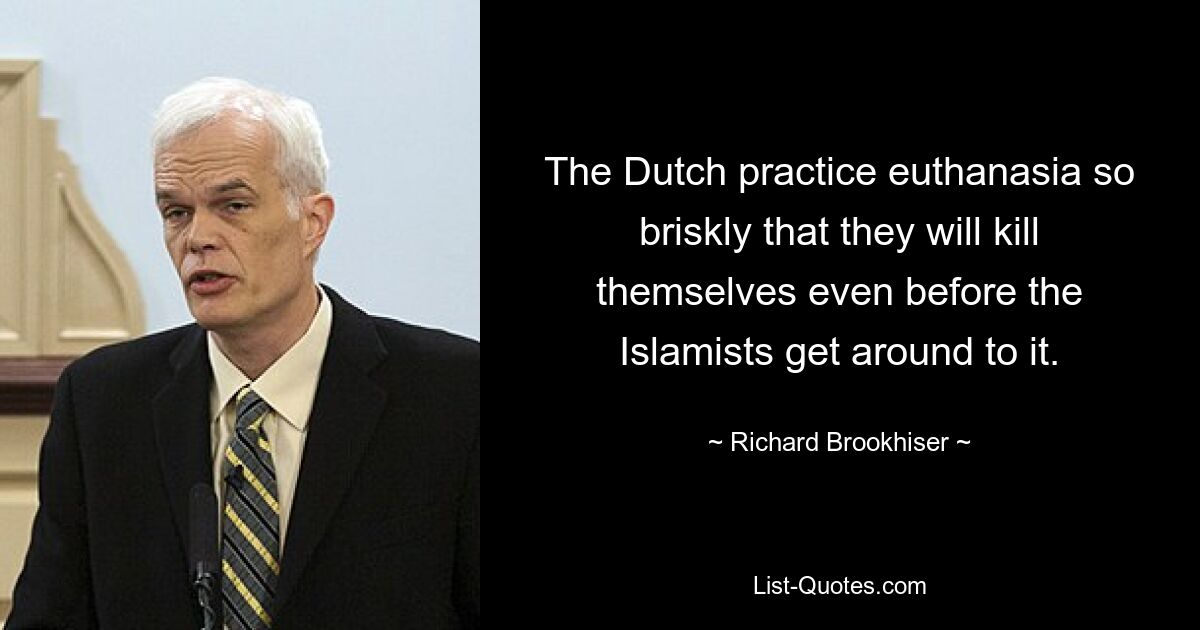 The Dutch practice euthanasia so briskly that they will kill themselves even before the Islamists get around to it.

~ Richard Brookhiser ~

List-Quotes.com